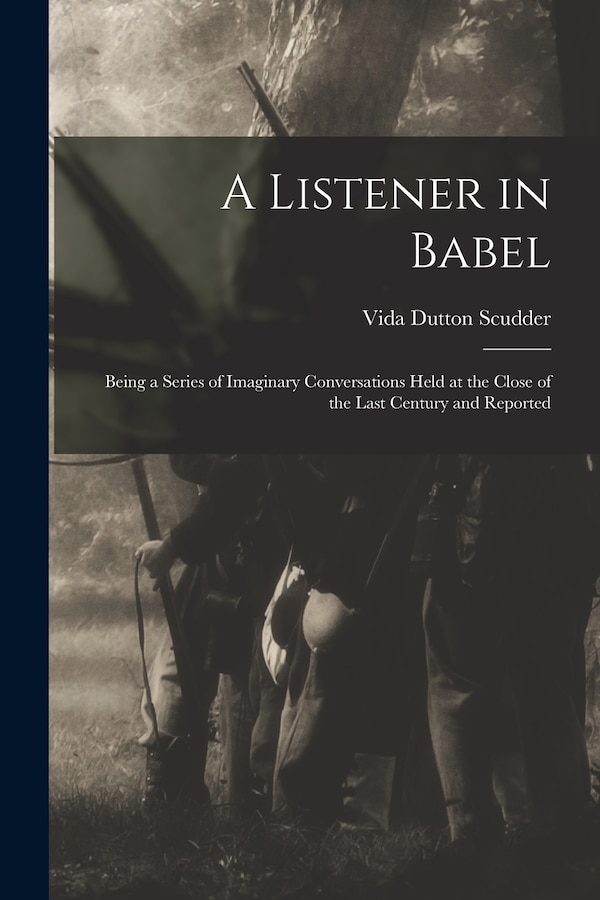 A Listener in Babel

Vida Dutton Scudder

Being a Series of Imaginary Conversations Held at the Close of the Last Century and Reported